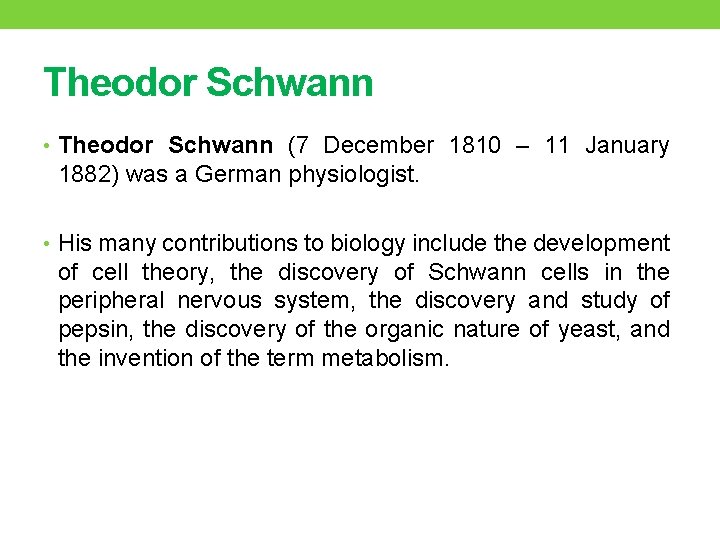 Theodor Schwann

• Theodor Schwann (7 December 1810 – 11 January 1882) was a German physiologist.

• His many contributions to biology include the development of cell theory, the discovery of Schwann cells in the peripheral nervous system, the discovery and study of pepsin, the discovery of the organic nature of yeast, and the invention of the term metabolism.